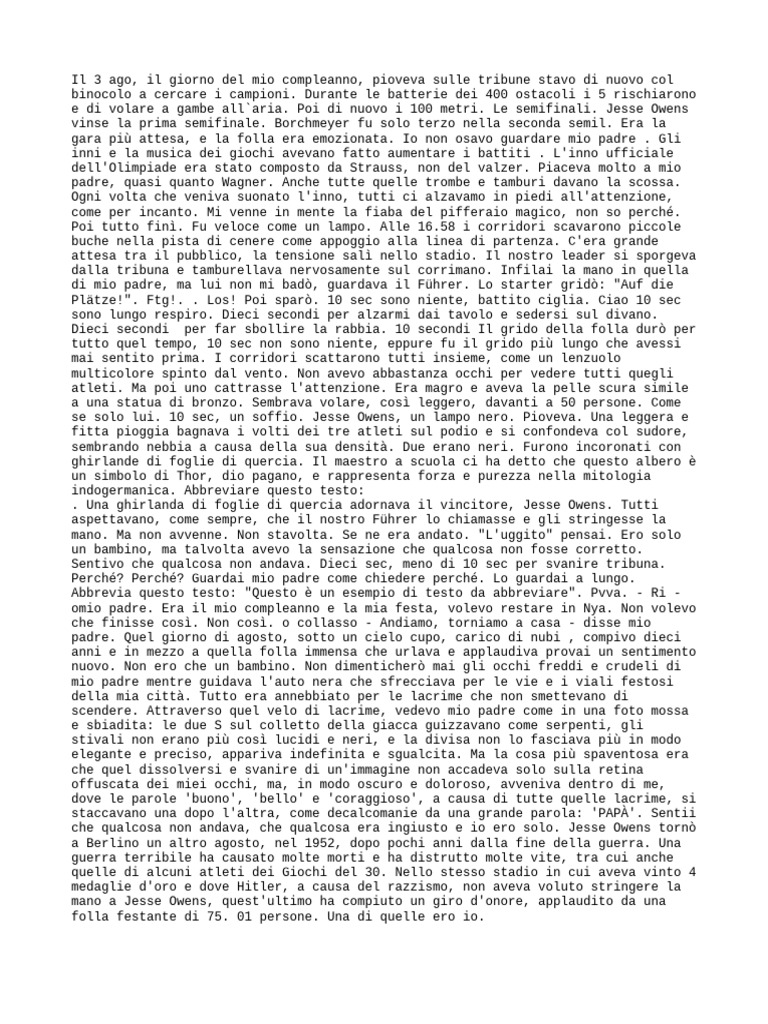 Il 3 ago, il giorno del mio compleanno, pioveva sulle tribune stavo di nuovo col binocolo a cercare i campioni. Durante le batterie dei 400 ostacoli i 5 rischiarono e di volare a gambe all`aria. Poi di nuovo i 100 metri. Le semifinali. Jesse Owens vinse la prima semifinale. Borchmeyer fu solo terzo nella seconda semil. Era la gara più attesa, e la folla era emozionata. Io non osavo guardare mio padre . Gli inni e la musica dei giochi avevano fatto aumentare i battiti . L'inno ufficiale dell'Olimpiade era stato composto da Strauss, non del valzer. Piaceva molto a mio padre, quasi quanto Wagner. Anche tutte quelle trombe e tamburi davano la scossa. Ogni volta che veniva suonato l'inno, tutti ci alzavamo in piedi all'attenzione, come per incanto. Mi venne in mente la fiaba del pifferaio magico, non so perché. Poi tutto finì. Fu veloce come un lampo. Alle 16.58 i corridori scavarono piccole buche nella pista di cenere come appoggio alla linea di partenza. C'era grande attesa tra il pubblico, la tensione salì nello stadio. Il nostro leader si sporgeva dalla tribuna e tamburellava nervosamente sul corrimano. Infilai la mano in quella di mio padre, ma lui non mi badò, guardava il Führer. Lo starter gridò: "Auf die Plätze!". Ftg!. . Los! Poi sparò. 10 sec sono niente, battito ciglia. Ciao 10 sec sono lungo respiro. Dieci secondi per alzarmi dai tavolo e sedersi sul divano. Dieci secondi  per far sbollire la rabbia. 10 secondi Il grido della folla durò per tutto quel tempo, 10 sec non sono niente, eppure fu il grido più lungo che avessi mai sentito prima. I corridori scattarono tutti insieme, come un lenzuolo multicolore spinto dal vento. Non avevo abbastanza occhi per vedere tutti quegli atleti. Ma poi uno cattrasse l'attenzione. Era magro e aveva la pelle scura simile a una statua di bronzo. Sembrava volare, così leggero, davanti a 50 persone. Come se solo lui. 10 sec, un soffio. Jesse Owens, un lampo nero. Pioveva. Una leggera e fitta pioggia bagnava i volti dei tre atleti sul podio e si confondeva col sudore, sembrando nebbia a causa della sua densità. Due erano neri. Furono incoronati con ghirlande di foglie di quercia. Il maestro a scuola ci ha detto che questo albero è un simbolo di Thor, dio pagano, e rappresenta forza e purezza nella mitologia indogermanica. Abbreviare questo testo:
. Una ghirlanda di foglie di quercia adornava il vincitore, Jesse Owens. Tutti aspettavano, come sempre, che il nostro Führer lo chiamasse e gli stringesse la mano. Ma non avvenne. Non stavolta. Se ne era andato. "L'uggito" pensai. Ero solo un bambino, ma talvolta avevo la sensazione che qualcosa non fosse corretto. Sentivo che qualcosa non andava. Dieci sec, meno di 10 sec per svanire tribuna. Perché? Perché? Guardai mio padre come chiedere perché. Lo guardai a lungo. Abbrevia questo testo: "Questo è un esempio di testo da abbreviare". Pvva. - Ri - omio padre. Era il mio compleanno e la mia festa, volevo restare in Nya. Non volevo che finisse così. Non così. o collasso - Andiamo, torniamo a casa - disse mio padre. Quel giorno di agosto, sotto un cielo cupo, carico di nubi , compivo dieci anni e in mezzo a quella folla immensa che urlava e applaudiva provai un sentimento nuovo. Non ero che un bambino. Non dimenticherò mai gli occhi freddi e crudeli di mio padre mentre guidava l'auto nera che sfrecciava per le vie e i viali festosi della mia città. Tutto era annebbiato per le lacrime che non smettevano di scendere. Attraverso quel velo di lacrime, vedevo mio padre come in una foto mossa e sbiadita: le due S sul colletto della giacca guizzavano come serpenti, gli stivali non erano più così lucidi e neri, e la divisa non lo fasciava più in modo elegante e preciso, appariva indefinita e sgualcita. Ma la cosa più spaventosa era che quel dissolversi e svanire di un'immagine non accadeva solo sulla retina offuscata dei miei occhi, ma, in modo oscuro e doloroso, avveniva dentro di me, dove le parole 'buono', 'bello' e 'coraggioso', a causa di tutte quelle lacrime, si staccavano una dopo l'altra, come decalcomanie da una grande parola: 'PAPÀ'. Sentii che qualcosa non andava, che qualcosa era ingiusto e io ero solo. Jesse Owens tornò a Berlino un altro agosto, nel 1952, dopo pochi anni dalla fine della guerra. Una guerra terribile ha causato molte morti e ha distrutto molte vite, tra cui anche quelle di alcuni atleti dei Giochi del 30. Nello stesso stadio in cui aveva vinto 4 medaglie d'oro e dove Hitler, a causa del razzismo, non aveva voluto stringere la mano a Jesse Owens, quest'ultimo ha compiuto un giro d'onore, applaudito da una folla festante di 75. 01 persone. Una di quelle ero io.